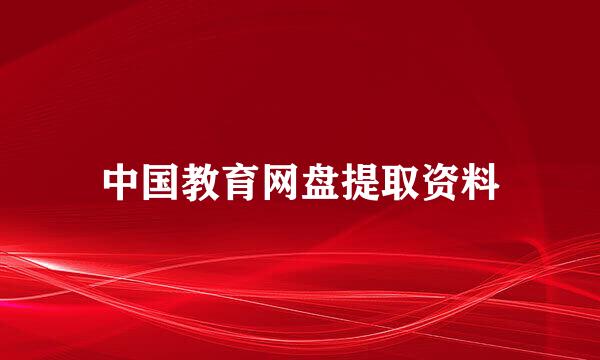 中国教育网盘提取资料